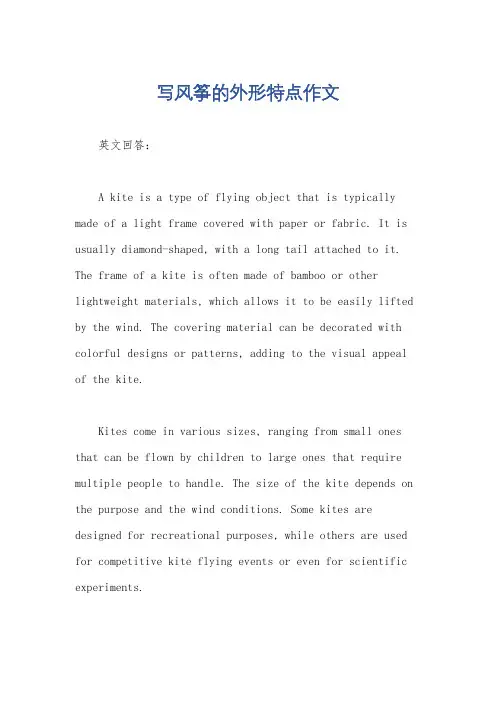 写风筝的外形特点作文

英文回答：

A kite is a type of flying object that is typically made of a light frame covered with paper or fabric. It is usually diamond-shaped, with a long tail attached to it. The frame of a kite is often made of bamboo or other lightweight materials, which allows it to be easily lifted by the wind. The covering material can be decorated with colorful designs or patterns, adding to the visual appeal of the kite.

Kites come in various sizes, ranging from small ones that can be flown by children to large ones that require multiple people to handle. The size of the kite depends on the purpose and the wind conditions. Some kites are designed for recreational purposes, while others are used for competitive kite flying events or even for scientific experiments.